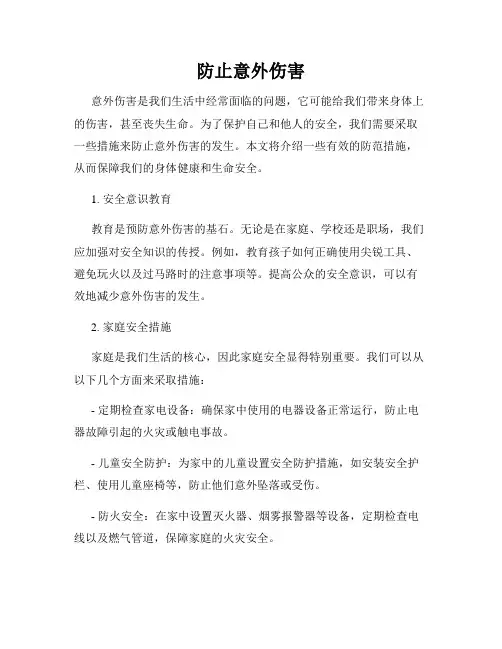 防止意外伤害

意外伤害是我们生活中经常面临的问题，它可能给我们带来身体上的伤害，甚至丧失生命。为了保护自己和他人的安全，我们需要采取一些措施来防止意外伤害的发生。本文将介绍一些有效的防范措施，从而保障我们的身体健康和生命安全。

1. 安全意识教育

教育是预防意外伤害的基石。无论是在家庭、学校还是职场，我们应加强对安全知识的传授。例如，教育孩子如何正确使用尖锐工具、避免玩火以及过马路时的注意事项等。提高公众的安全意识，可以有效地减少意外伤害的发生。

2. 家庭安全措施

家庭是我们生活的核心，因此家庭安全显得特别重要。我们可以从以下几个方面来采取措施：

- 定期检查家电设备：确保家中使用的电器设备正常运行，防止电器故障引起的火灾或触电事故。

- 儿童安全防护：为家中的儿童设置安全防护措施，如安装安全护栏、使用儿童座椅等，防止他们意外坠落或受伤。

- 防火安全：在家中设置灭火器、烟雾报警器等设备，定期检查电线以及燃气管道，保障家庭的火灾安全。